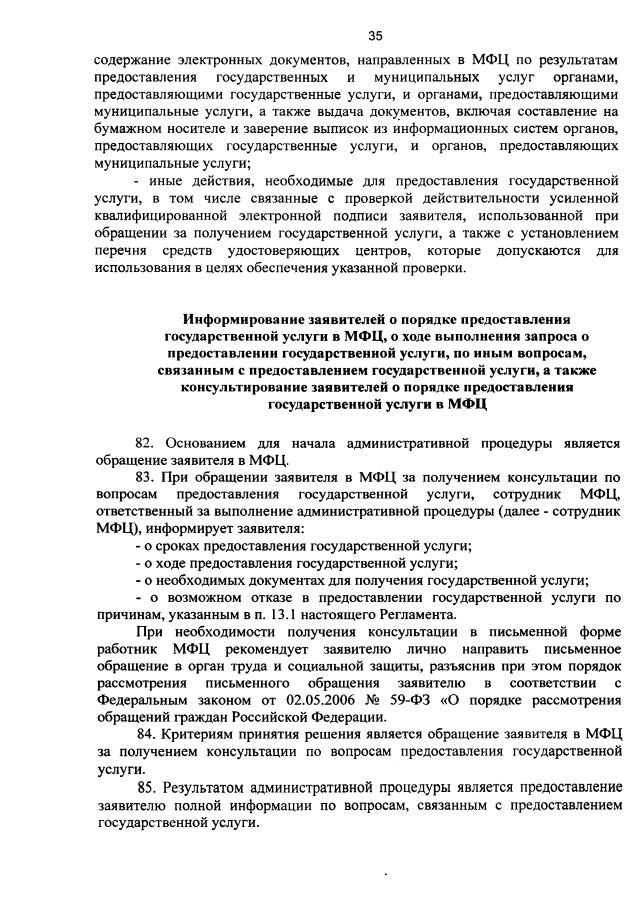 35

содержание электронных документов, направленных в МФЦ по результатам предоставления государственных и муниципальных услуг органами, предоставляющими государственные услуги, и органами, предоставляющими муниципальные услуги, а также выдача документов, включая составление на бумажном носителе и заверение выписок из информационных систем органов, предоставляющих государственные услуги, и органов, предоставляющих муниципальные услуги;

- иные действия, необходимые для предоставления государственной услуги, в том числе связанные с проверкой действительности усиленной квалифицированной электронной подписи заявителя, использованной при обращении за получением государственной услуги, а также с установлением перечня средств удостоверяющих центров, которые допускаются для использования в целях обеспечения указанной проверки.

Информирование заявителей о порядке предоставления государственной услуги в МФЦ, о ходе выполнения запроса о предоставлении государственной услуги, по иным вопросам, связанным с предоставлением государственной услуги, а также консультирование заявителей о порядке предоставления государственной услуги в МФЦ

82. Основанием для начала административной процедуры является обращение заявителя в МФЦ.

83. При обращении заявителя в МФЦ за получением консультации по вопросам предоставления государственной услуги, сотрудник МФЦ, ответственный за выполнение административной процедуры (далее - сотрудник МФЦ), информирует заявителя:

- о сроках предоставления государственной услуги;

- о ходе предоставления государственной услуги;

- о необходимых документах для получения государственной услуги;

- о возможном отказе в предоставлении государственной услуги по причинам, указанным в п. 13.1 настоящего Регламента.

При необходимости получения консультации в письменной форме работник МФЦ рекомендует заявителю лично направить письменное обращение в орган труда и социальной защиты, разъяснив при этом порядок рассмотрения письменного обращения заявителю в соответствии с Федеральным законом от 02.05.2006 № 59-ФЗ «О порядке рассмотрения обращений граждан Российской Федерации.

84. Критериям принятия решения является обращение заявителя в МФЦ за получением консультации по вопросам предоставления государственной услуги.

85. Результатом административной процедуры является предоставление заявителю полной информации по вопросам, связанным с предоставлением государственной услуги.